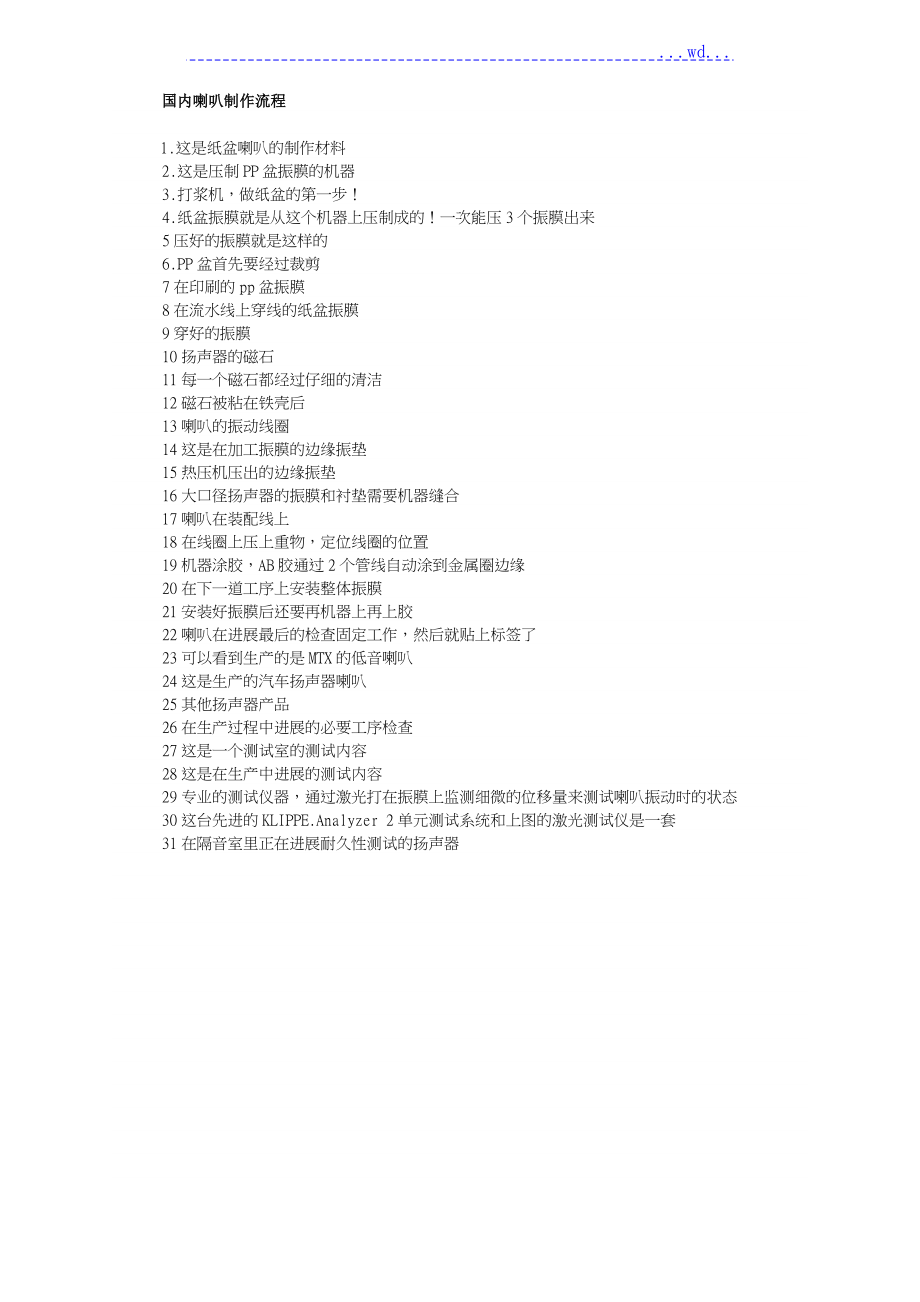 ...wd...

国内喇叭制作流程

1.这是纸盆喇叭的制作材料
2.这是压制 PP 盆振膜的机器
3.打浆机，做纸盆的第一步！
4.纸盆振膜就是从这个机器上压制成的！一次能压 3 个振膜出来
5 压好的振膜就是这样的
6.PP 盆首先要经过裁剪
7 在印刷的 pp 盆振膜
8 在流水线上穿线的纸盆振膜
9 穿好的振膜
10 扬声器的磁石
11 每一个磁石都经过仔细的清洁
12 磁石被粘在铁壳后
13 喇叭的振动线圈
14 这是在加工振膜的边缘振垫
15 热压机压出的边缘振垫
16 大口径扬声器的振膜和衬垫需要机器缝合
17 喇叭在装配线上
18 在线圈上压上重物，定位线圈的位置
19 机器涂胶，AB 胶通过 2 个管线自动涂到金属圈边缘
20 在下一道工序上安装整体振膜
21 安装好振膜后还要再机器上再上胶
22 喇叭在进展最后的检查固定工作，然后就贴上标签了
23 可以看到生产的是 MTX 的低音喇叭
24 这是生产的汽车扬声器喇叭
25 其他扬声器产品
26 在生产过程中进展的必要工序检查
27 这是一个测试室的测试内容
28 这是在生产中进展的测试内容
29 专业的测试仪器，通过激光打在振膜上监测细微的位移量来测试喇叭振动时的状态
30 这台先进的 KLIPPE.Analyzer 2 单元测试系统和上图的激光测试仪是一套
31 在隔音室里正在进展耐久性测试的扬声器